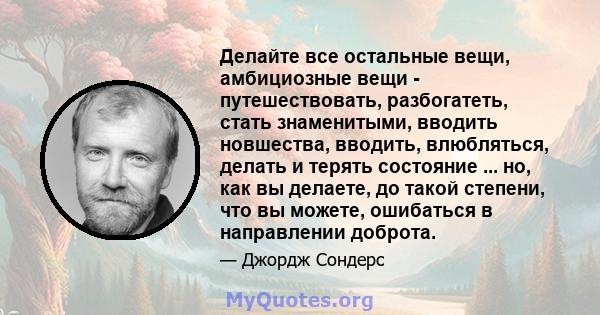 Делайте все остальные вещи, амбициозные вещи - путешествовать, разбогатеть, стать знаменитыми, вводить новшества, вводить, влюбляться, делать и терять состояние ... но, как вы делаете, до такой степени, что вы можете, ошибаться в направлении доброта.

— Джордж Сондерс

MyQuotes.org